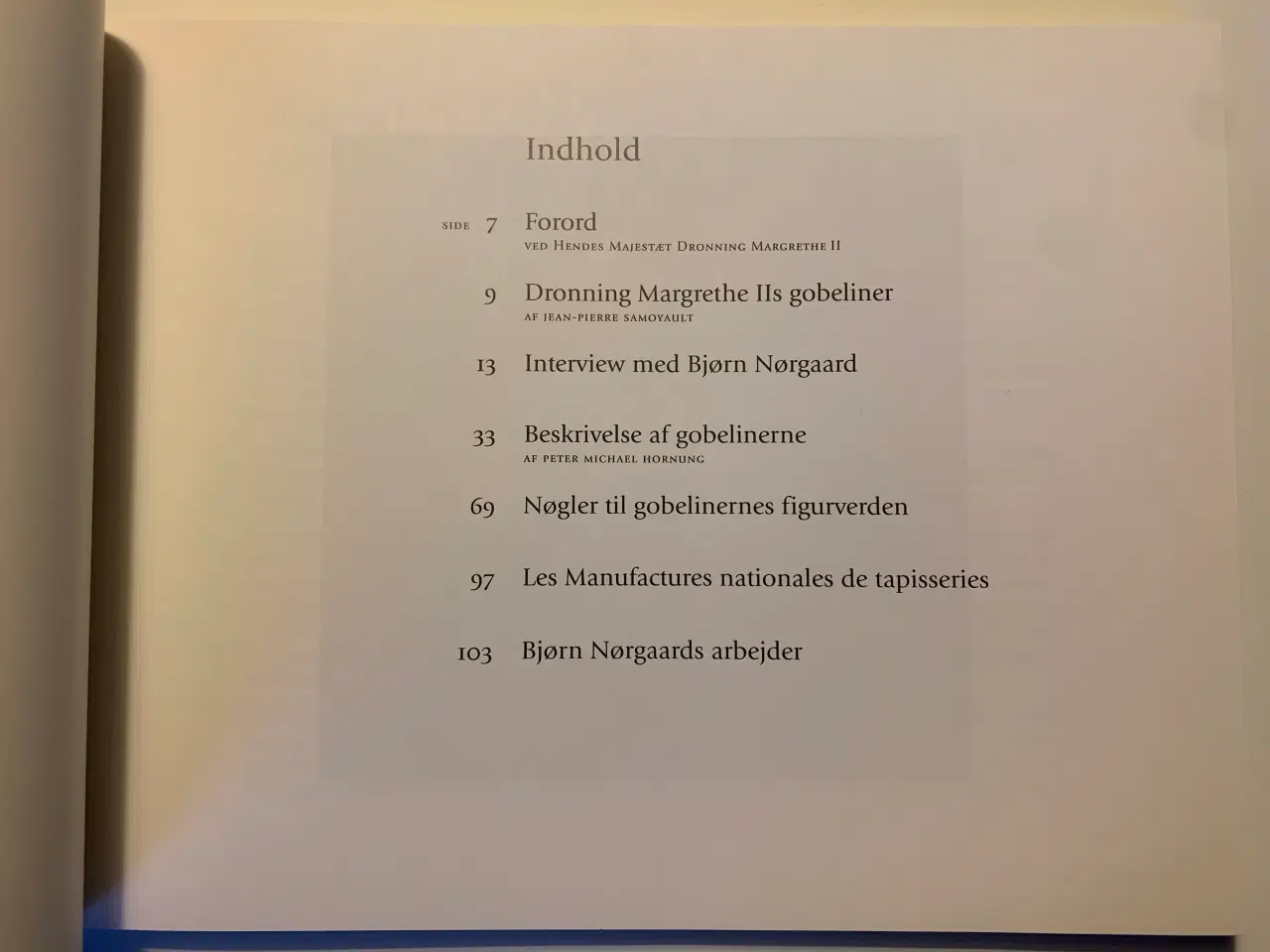 Indhold

SIDE 7 Forord
VED HENDES MAJESTÆT DRONNING MARGRETHE II

9 Dronning Margrethe IIs gobeliner
AF JEAN-PIERRE SAMOYAULT

13 Interview med Bjørn Nørgaard

33 Beskrivelse af gobelinerne
AF PETER MICHAEL HORNUNG

69 Nøgler til gobelinernes figurverden

97 Les Manufactures nationales de tapisseries

103 Bjørn Nørgaards arbejder